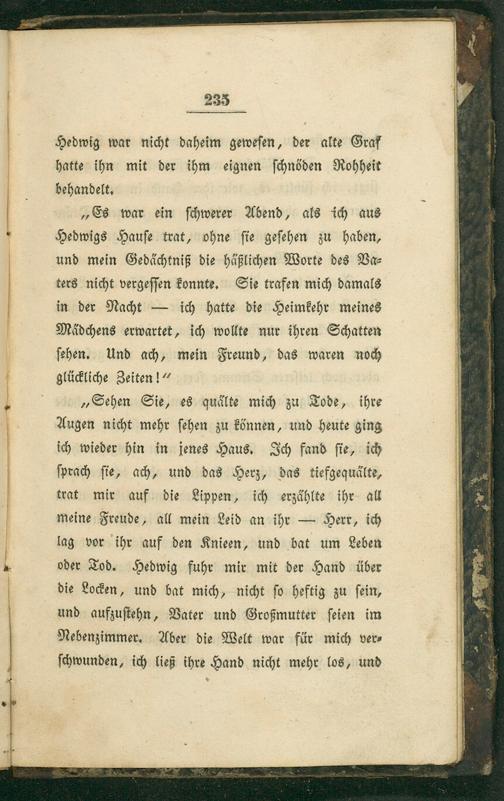 235

Hedwig war nicht daheim gewesen, der alte Graf hatte ihn mit der ihm eignen schnöden Rohheit behandelt.

„Es war ein schwerer Abend, als ich aus Hedwigs Hause trat, ohne sie gesehen zu haben, und mein Gedächtniß die häßlichen Worte des Vaters nicht vergessen konnte. Sie trafen mich damals in der Nacht — ich hatte die Heimkehr meines Mädchens erwartet, ich wollte nur ihren Schatten sehen. Und ach, mein Freund, das waren noch glückliche Zeiten!“

„Sehen Sie, es quälte mich zu Tode, ihre Augen nicht mehr sehen zu können, und heute ging ich wieder hin in jenes Haus. Ich fand sie, ich sprach sie, ach, und das Herz, das tiefgequälte, trat mir auf die Lippen, ich erzählte ihr all meine Freude, all mein Leid an ihr — Herr, ich lag vor ihr auf den Knieen, und bat um Leben oder Tod. Hedwig fuhr mir mit der Hand über die Locken, und bat mich, nicht so heftig zu sein, und aufzustehn, Vater und Großmutter seien im Nebenzimmer. Aber die Welt war für mich verschwunden, ich ließ ihre Hand nicht mehr los, und